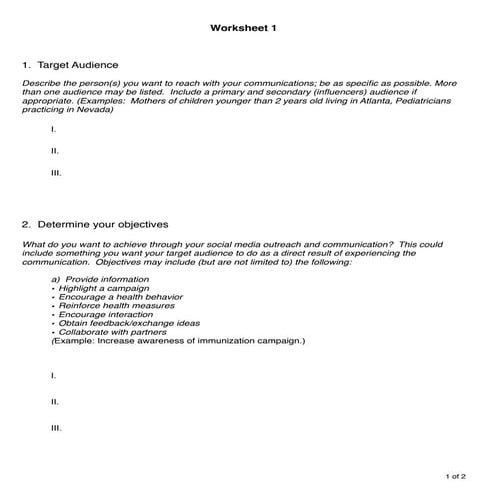 Worksheet 1

1. Target Audience

Describe the person(s) you want to reach with your communications; be as specific as possible. More than one audience may be listed. Include a primary and secondary (influencers) audience if appropriate. (Examples: Mothers of children younger than 2 years old living in Atlanta, Pediatricians practicing in Nevada)

I.

II.

III.

2. Determine your objectives

What do you want to achieve through your social media outreach and communication? This could include something you want your target audience to do as a direct result of experiencing the communication. Objectives may include (but are not limited to) the following:

a) Provide information
• Highlight a campaign
• Encourage a health behavior
• Reinforce health measures
• Encourage interaction
• Obtain feedback/exchange ideas
• Collaborate with partners
(Example: Increase awareness of immunization campaign.)

I.

II.

III.

1 of 2